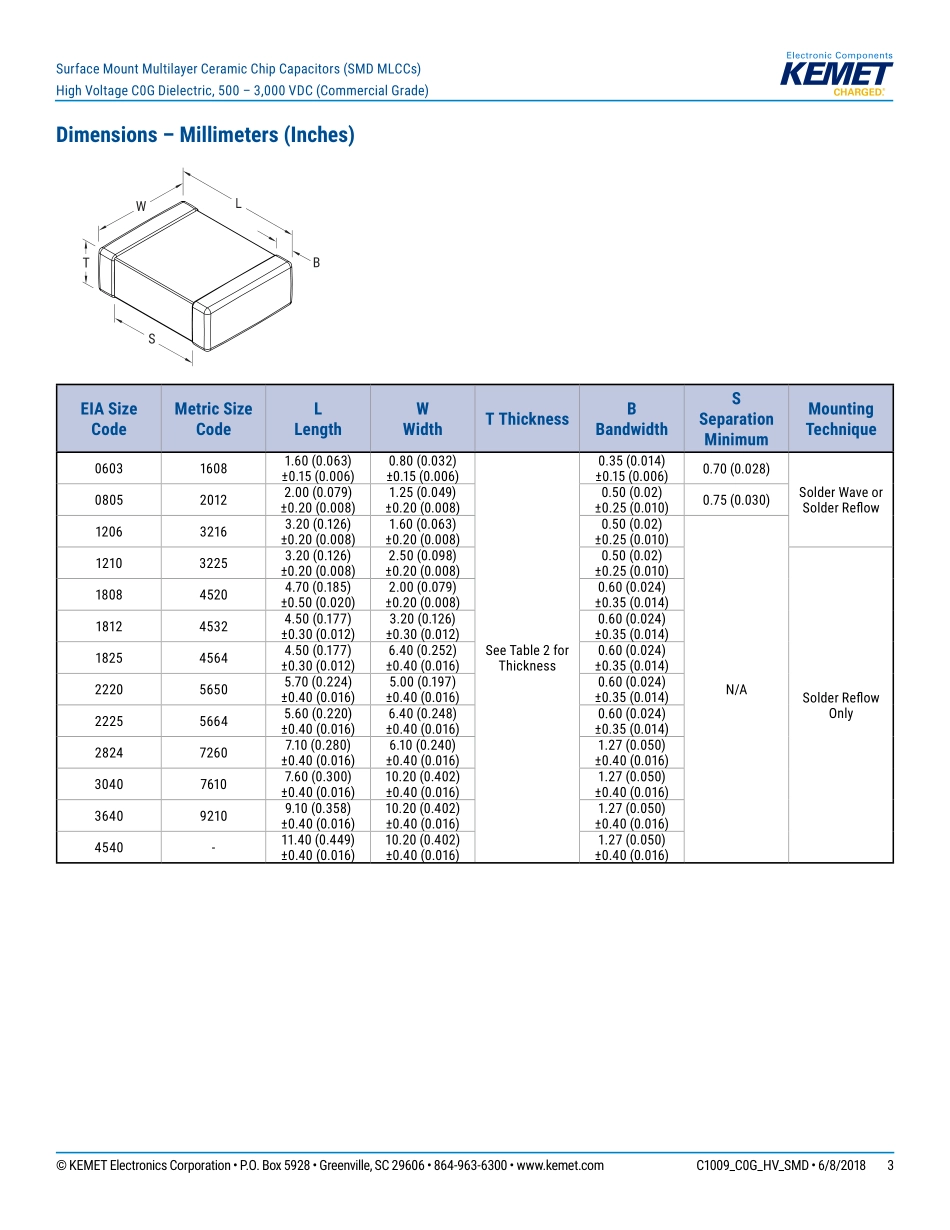 Surface Mount Multilayer Ceramic Chip Capacitors (SMD MLCCs)
High Voltage C0G Dielectric, 500 – 3,000 VDC (Commercial Grade)

Electronic Components
KEMET
CHARGED.

Dimensions – Millimeters (Inches)

W
L
T
B
S

| EIA Size Code | Metric Size Code | L Length | W Width | T Thickness | B Bandwidth | S Separation Minimum | Mounting Technique |
|---|---|---|---|---|---|---|---|
| 0603 | 1608 | 1.60 (0.063) ±0.15 (0.006) | 0.80 (0.032) ±0.15 (0.006) | See Table 2 for Thickness | 0.35 (0.014) ±0.15 (0.006) | 0.70 (0.028) | Solder Wave or Solder Reflow |
| 0805 | 2012 | 2.00 (0.079) ±0.20 (0.008) | 1.25 (0.049) ±0.20 (0.008) | | 0.50 (0.02) ±0.25 (0.010) | 0.75 (0.030) | |
| 1206 | 3216 | 3.20 (0.126) ±0.20 (0.008) | 1.60 (0.063) ±0.20 (0.008) | | 0.50 (0.02) ±0.25 (0.010) | N/A | |
| 1210 | 3225 | 3.20 (0.126) ±0.20 (0.008) | 2.50 (0.098) ±0.20 (0.008) | | 0.50 (0.02) ±0.25 (0.010) | | Solder Reflow Only |
| 1808 | 4520 | 4.70 (0.185) ±0.50 (0.020) | 2.00 (0.079) ±0.20 (0.008) | | 0.60 (0.024) ±0.35 (0.014) | | |
| 1812 | 4532 | 4.50 (0.177) ±0.30 (0.012) | 3.20 (0.126) ±0.30 (0.012) | | 0.60 (0.024) ±0.35 (0.014) | | |
| 1825 | 4564 | 4.50 (0.177) ±0.30 (0.012) | 6.40 (0.252) ±0.40 (0.016) | | 0.60 (0.024) ±0.35 (0.014) | | |
| 2220 | 5650 | 5.70 (0.224) ±0.40 (0.016) | 5.00 (0.197) ±0.40 (0.016) | | 0.60 (0.024) ±0.35 (0.014) | | |
| 2225 | 5664 | 5.60 (0.220) ±0.40 (0.016) | 6.40 (0.248) ±0.40 (0.016) | | 0.60 (0.024) ±0.35 (0.014) | | |
| 2824 | 7260 | 7.10 (0.280) ±0.40 (0.016) | 6.10 (0.240) ±0.40 (0.016) | | 1.27 (0.050) ±0.40 (0.016) | | |
| 3040 | 7610 | 7.60 (0.300) ±0.40 (0.016) | 10.20 (0.402) ±0.40 (0.016) | | 1.27 (0.050) ±0.40 (0.016) | | |
| 3640 | 9210 | 9.10 (0.358) ±0.40 (0.016) | 10.20 (0.402) ±0.40 (0.016) | | 1.27 (0.050) ±0.40 (0.016) | | |
| 4540 | - | 11.40 (0.449) ±0.40 (0.016) | 10.20 (0.402) ±0.40 (0.016) | | 1.27 (0.050) ±0.40 (0.016) | | |

© KEMET Electronics Corporation • P.O. Box 5928 • Greenville, SC 29606 • 864-963-6300 • www.kemet.com
C1009_C0G_HV_SMD • 6/8/2018 3